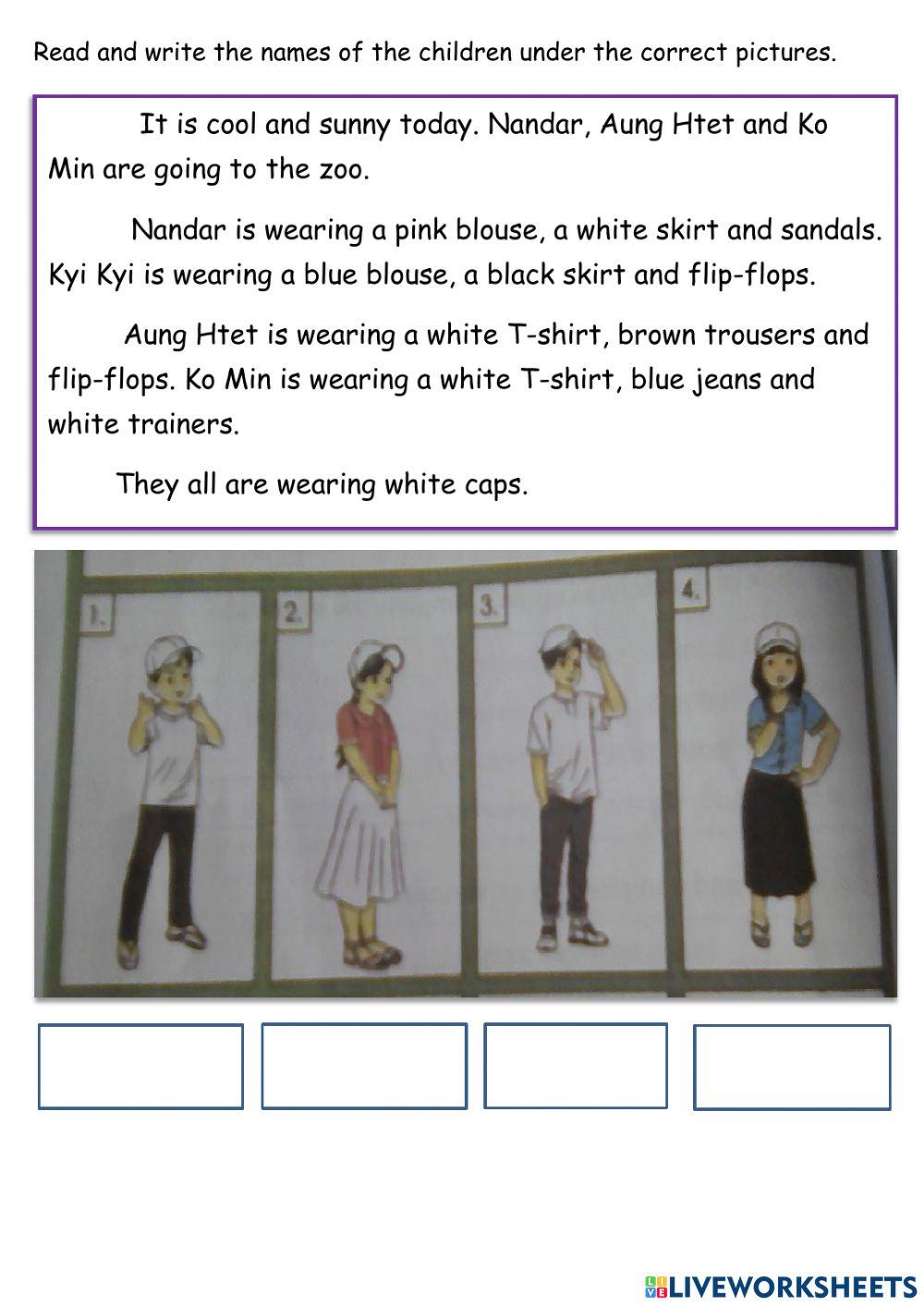 Read and write the names of the children under the correct pictures.

It is cool and sunny today. Nandar, Aung Htet and Ko Min are going to the zoo.

Nandar is wearing a pink blouse, a white skirt and sandals. Kyi Kyi is wearing a blue blouse, a black skirt and flip-flops.

Aung Htet is wearing a white T-shirt, brown trousers and flip-flops. Ko Min is wearing a white T-shirt, blue jeans and white trainers.

They all are wearing white caps.

1.

2.

3.

4.

LIVEWORKSHEETS